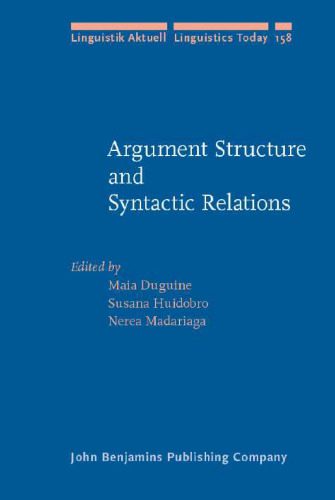 Linguistik Aktuell Linguistics Today 158

Argument Structure and Syntactic Relations

Edited by
Maia Duguine
Susana Huidobro
Nerea Madariaga

John Benjamins Publishing Company